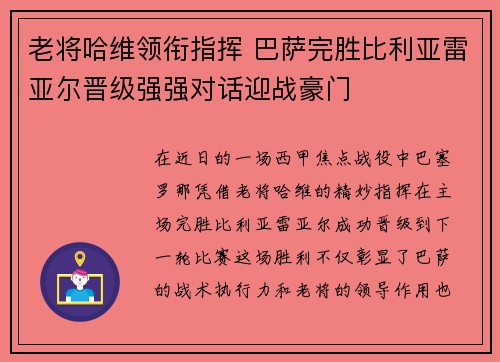 老将哈维领衔指挥 巴萨完胜比利亚雷亚尔晋级强强对话迎战豪门

在近日的一场西甲焦点战役中巴塞罗那凭借老将哈维的精妙指挥在主场完胜比利亚雷亚尔成功晋级到下一轮比赛这场胜利不仅彰显了巴萨的战术执行力和老将的领导作用也